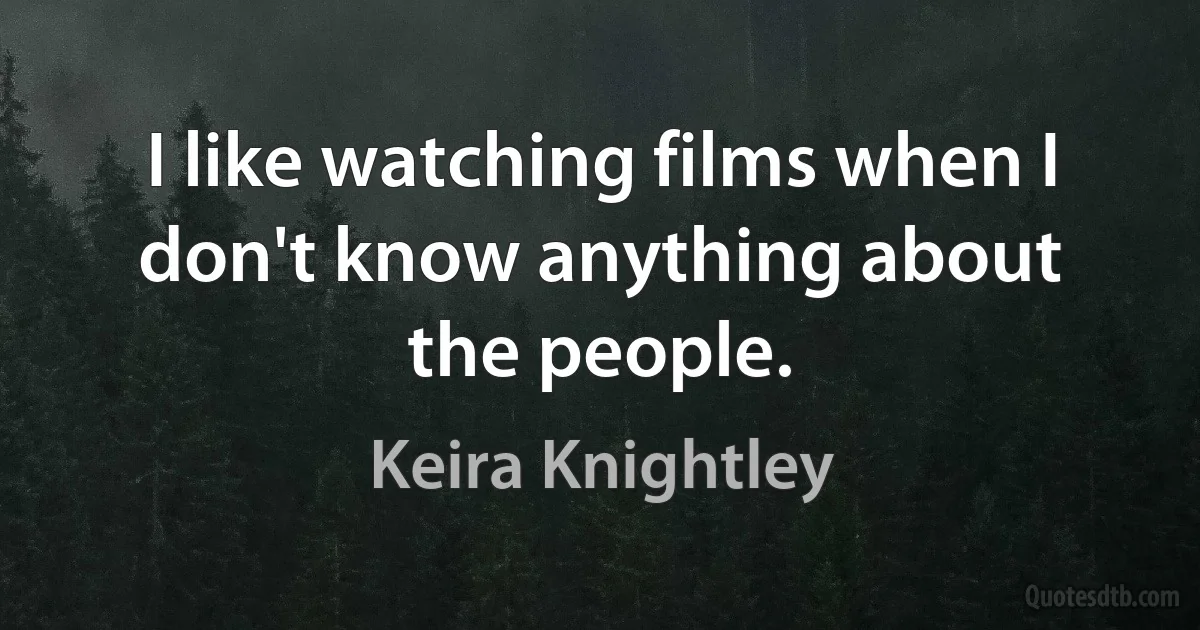 I like watching films when I don't know anything about the people.

Keira Knightley

Quotesdtb.com